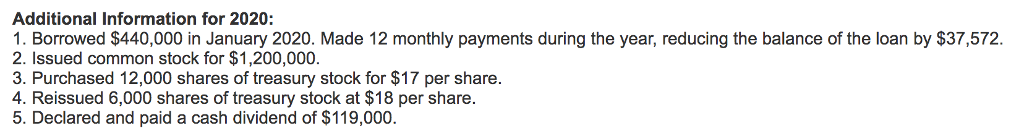 Additional Information for 2020:
1. Borrowed \$440,000 in January 2020. Made 12 monthly payments during the year, reducing the balance of the loan by \$37,572.
2. Issued common stock for \$1,200,000.
3. Purchased 12,000 shares of treasury stock for \$17 per share.
4. Reissued 6,000 shares of treasury stock at \$18 per share.
5. Declared and paid a cash dividend of \$119,000.